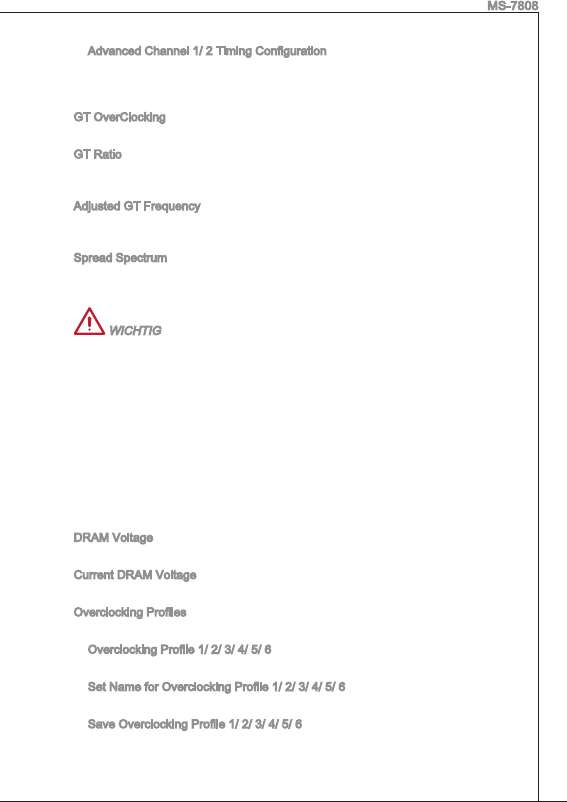 MS-7808

Advanced Channel 1/ 2 Timing Configuration

GT OverClocking

GT Ratio

Adjusted GT Frequency

Spread Spectrum

WICHTIG

DRAM Voltage

Current DRAM Voltage

Overclocking Profiles

Overclocking Profile 1/ 2/ 3/ 4/ 5/ 6

Set Name for Overclocking Profile 1/ 2/ 3/ 4/ 5/ 6

Save Overclocking Profile 1/ 2/ 3/ 4/ 5/ 6